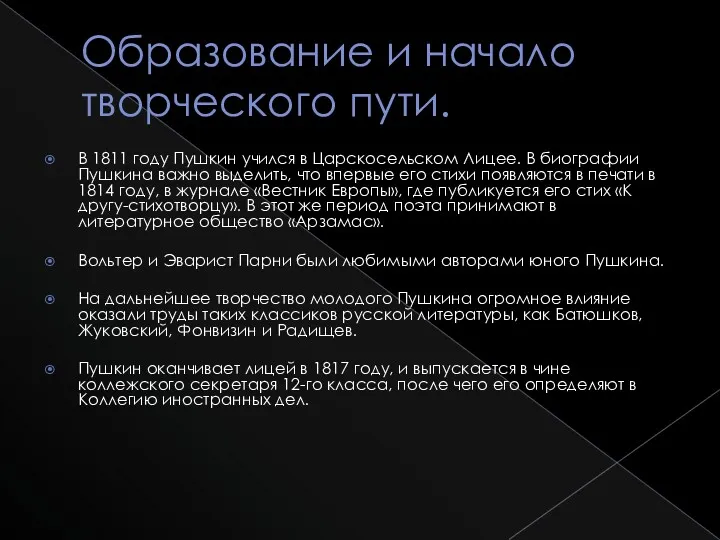 Образование и начало творческого пути.

В 1811 году Пушкин учился в Царскосельском Лицее. В биографии Пушкина важно выделить, что впервые его стихи появляются в печати в 1814 году, в журнале «Вестник Европы», где публикуется его стих «К другу-стихотворцу». В этот же период поэта принимают в литературное общество «Арзамас».

Вольтер и Эварист Парни были любимыми авторами юного Пушкина.

На дальнейшее творчество молодого Пушкина огромное влияние оказали труды таких классиков русской литературы, как Батюшков, Жуковский, Фонвизин и Радищев.

Пушкин оканчивает лицей в 1817 году, и выпускается в чине коллежского секретаря 12-го класса, после чего его определяют в Коллегию иностранных дел.